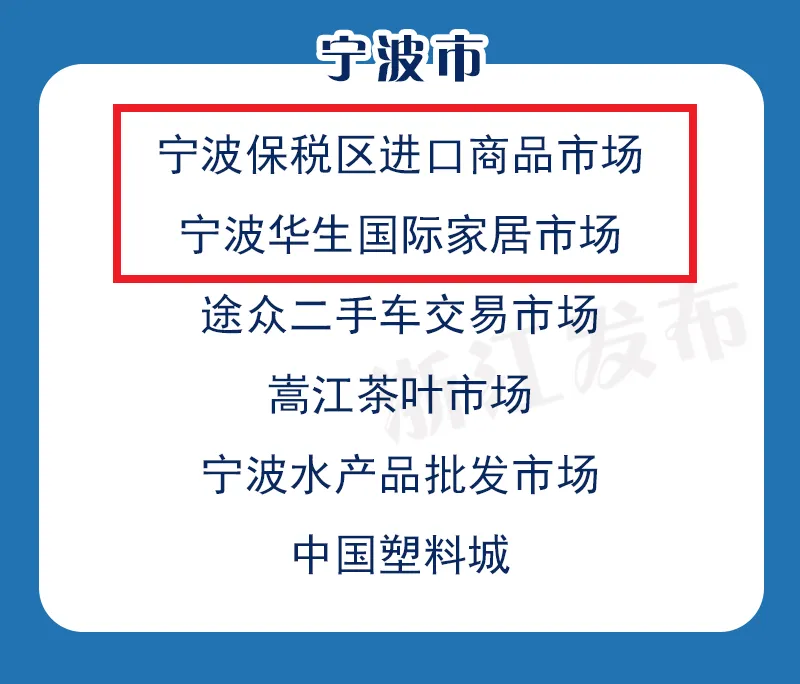 宁波市

宁波保税区进口商品市场

宁波华生国际家居市场

途众二手车交易市场

嵩江茶叶市场

宁波水产品批发市场

中国塑料城

浙江发布